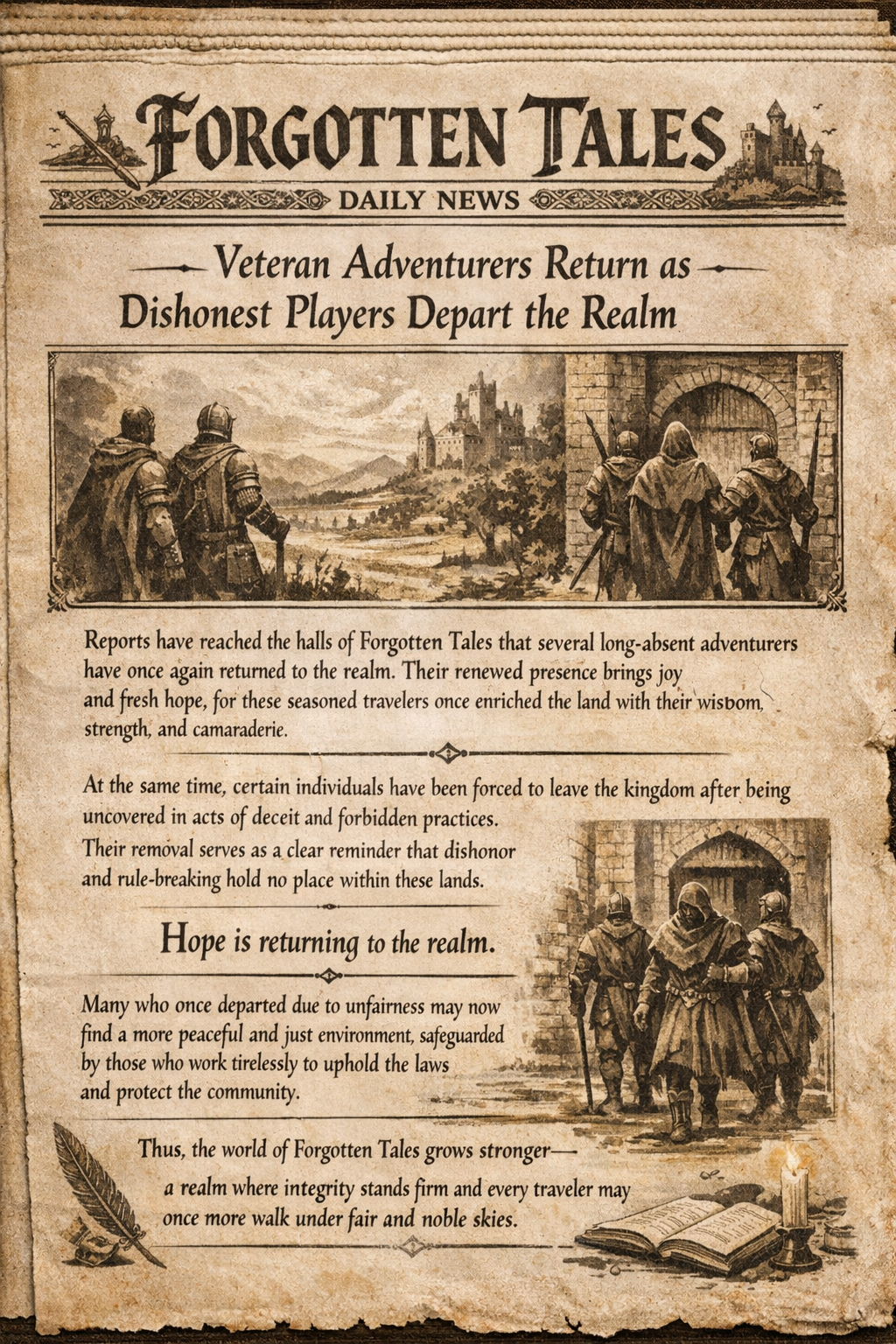 FORGOTTEN TALES
DAILY NEWS

Veteran Adventurers Return as Dishonest Players Depart the Realm

Reports have reached the halls of Forgotten Tales that several long-absent adventurers have once again returned to the realm. Their renewed presence brings joy and fresh hope, for these seasoned travelers once enriched the land with their wisdom, strength, and camaraderie.

At the same time, certain individuals have been forced to leave the kingdom after being uncovered in acts of deceit and forbidden practices. Their removal serves as a clear reminder that dishonor and rule-breaking hold no place within these lands.

Hope is returning to the realm.

Many who once departed due to unfairness may now find a more peaceful and just environment, safeguarded by those who work tirelessly to uphold the laws and protect the community.

Thus, the world of Forgotten Tales grows stronger— a realm where integrity stands firm and every traveler may once more walk under fair and noble skies.